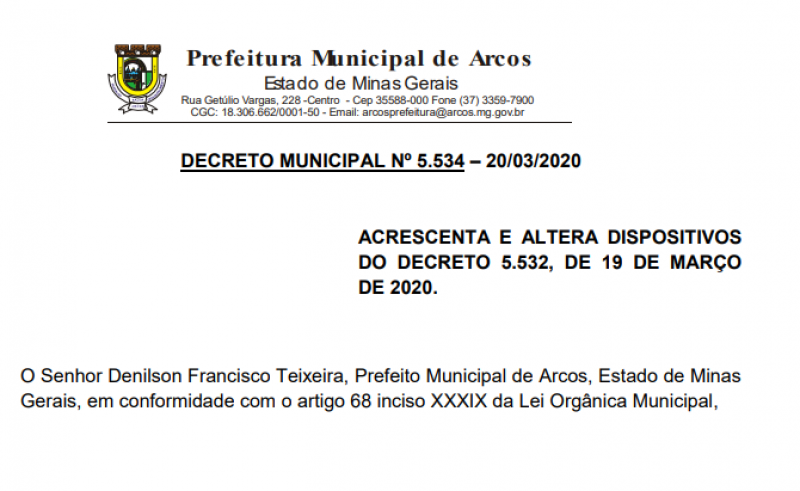 Prefeitura Municipal de Arcos
Estado de Minas Gerais
Rua Getúlio Vargas, 228 -Centro - Cep 35588-000 Fone (37) 3359-7900
CGC: 18.306.662/0001-50 - Email: arcosprefeitura@arcos.mg.gov.br

DECRETO MUNICIPAL Nº 5.534 – 20/03/2020

ACRESCENTA E ALTERA DISPOSITIVOS DO DECRETO 5.532, DE 19 DE MARÇO DE 2020.

O Senhor Denilson Francisco Teixeira, Prefeito Municipal de Arcos, Estado de Minas Gerais, em conformidade com o artigo 68 inciso XXXIX da Lei Orgânica Municipal,